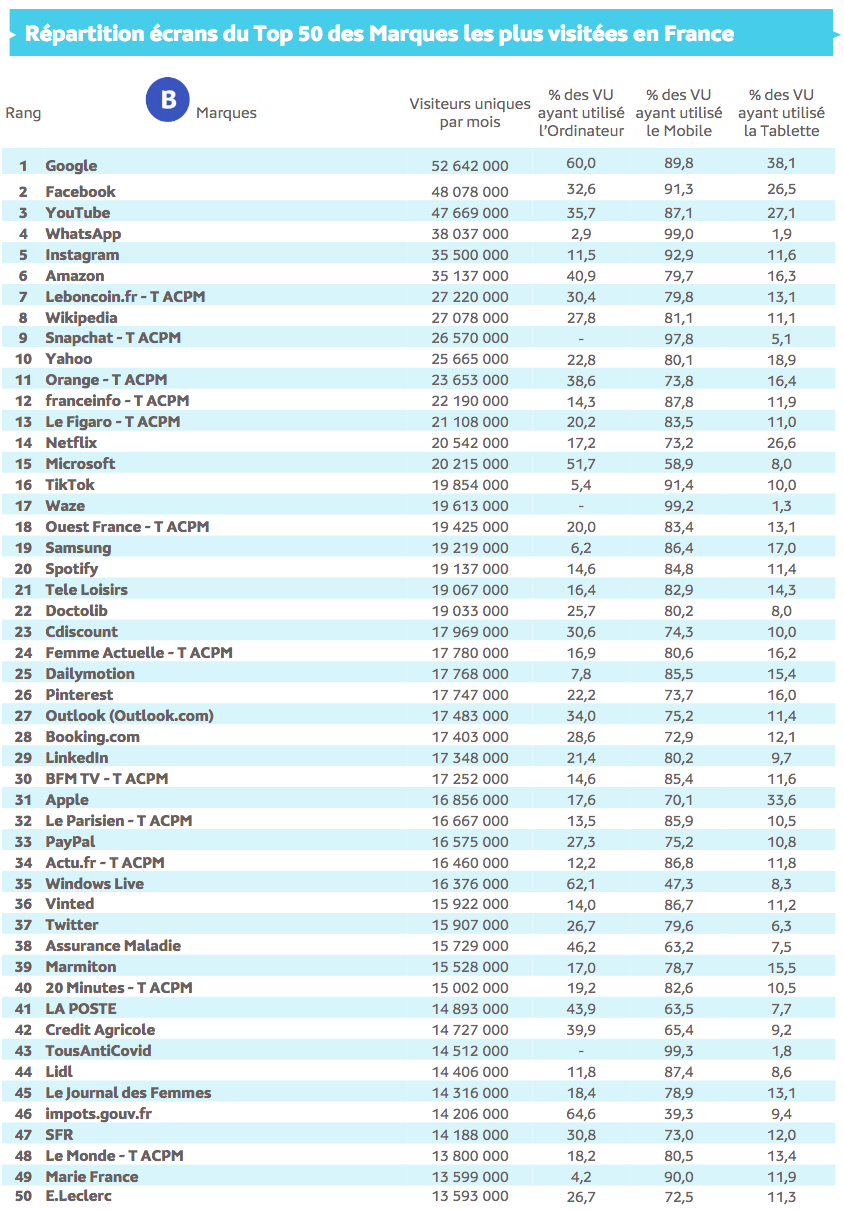 Répartition écrans du Top 50 des Marques les plus visitées en France

| Rang | B Marques | Visiteurs uniques par mois | % des VU ayant utilisé l'Ordinateur | % des VU ayant utilisé le Mobile | % des VU ayant utilisé la Tablette |
|---|---|---|---|---|---|
| 1 | Google | 52 642 000 | 60,0 | 89,8 | 38,1 |
| 2 | Facebook | 48 078 000 | 32,6 | 91,3 | 26,5 |
| 3 | YouTube | 47 669 000 | 35,7 | 87,1 | 27,1 |
| 4 | WhatsApp | 38 037 000 | 2,9 | 99,0 | 1,9 |
| 5 | Instagram | 35 500 000 | 11,5 | 92,9 | 11,6 |
| 6 | Amazon | 35 137 000 | 40,9 | 79,7 | 16,3 |
| 7 | Leboncoin.fr - T ACPM | 27 220 000 | 30,4 | 79,8 | 13,1 |
| 8 | Wikipedia | 27 078 000 | 27,8 | 81,1 | 11,1 |
| 9 | Snapchat - T ACPM | 26 570 000 | - | 97,8 | 5,1 |
| 10 | Yahoo | 25 665 000 | 22,8 | 80,1 | 18,9 |
| 11 | Orange - T ACPM | 23 653 000 | 38,6 | 73,8 | 16,4 |
| 12 | franceinfo - T ACPM | 22 190 000 | 14,3 | 87,8 | 11,9 |
| 13 | Le Figaro - T ACPM | 21 108 000 | 20,2 | 83,5 | 11,0 |
| 14 | Netflix | 20 542 000 | 17,2 | 73,2 | 26,6 |
| 15 | Microsoft | 20 215 000 | 51,7 | 58,9 | 8,0 |
| 16 | TikTok | 19 854 000 | 5,4 | 91,4 | 10,0 |
| 17 | Waze | 19 613 000 | - | 99,2 | 1,3 |
| 18 | Ouest France - T ACPM | 19 425 000 | 20,0 | 83,4 | 13,1 |
| 19 | Samsung | 19 219 000 | 6,2 | 86,4 | 17,0 |
| 20 | Spotify | 19 137 000 | 14,6 | 84,8 | 11,4 |
| 21 | Tele Loisirs | 19 067 000 | 16,4 | 82,9 | 14,3 |
| 22 | Doctolib | 19 033 000 | 25,7 | 80,2 | 8,0 |
| 23 | Cdiscount | 17 969 000 | 30,6 | 74,3 | 10,0 |
| 24 | Femme Actuelle - T ACPM | 17 780 000 | 16,9 | 80,6 | 16,2 |
| 25 | Dailymotion | 17 768 000 | 7,8 | 85,5 | 15,4 |
| 26 | Pinterest | 17 747 000 | 22,2 | 73,7 | 16,0 |
| 27 | Outlook (Outlook.com) | 17 483 000 | 34,0 | 75,2 | 11,4 |
| 28 | Booking.com | 17 403 000 | 28,6 | 72,9 | 12,1 |
| 29 | LinkedIn | 17 348 000 | 21,4 | 80,2 | 9,7 |
| 30 | BFM TV - T ACPM | 17 252 000 | 14,6 | 85,4 | 11,6 |
| 31 | Apple | 16 856 000 | 17,6 | 70,1 | 33,6 |
| 32 | Le Parisien - T ACPM | 16 667 000 | 13,5 | 85,9 | 10,5 |
| 33 | PayPal | 16 575 000 | 27,3 | 75,2 | 10,8 |
| 34 | Actu.fr - T ACPM | 16 460 000 | 12,2 | 86,8 | 11,8 |
| 35 | Windows Live | 16 376 000 | 62,1 | 47,3 | 8,3 |
| 36 | Vinted | 15 922 000 | 14,0 | 86,7 | 11,2 |
| 37 | Twitter | 15 907 000 | 26,7 | 79,6 | 6,3 |
| 38 | Assurance Maladie | 15 729 000 | 46,2 | 63,2 | 7,5 |
| 39 | Marmiton | 15 528 000 | 17,0 | 78,7 | 15,5 |
| 40 | 20 Minutes - T ACPM | 15 002 000 | 19,2 | 82,6 | 10,5 |
| 41 | LA POSTE | 14 893 000 | 43,9 | 63,5 | 7,7 |
| 42 | Credit Agricole | 14 727 000 | 39,9 | 65,4 | 9,2 |
| 43 | TousAntiCovid | 14 512 000 | - | 99,3 | 1,8 |
| 44 | Lidl | 14 406 000 | 11,8 | 87,4 | 8,6 |
| 45 | Le Journal des Femmes | 14 316 000 | 18,4 | 78,9 | 13,1 |
| 46 | impots.gouv.fr | 14 206 000 | 64,6 | 39,3 | 9,4 |
| 47 | SFR | 14 188 000 | 30,8 | 73,0 | 12,0 |
| 48 | Le Monde - T ACPM | 13 800 000 | 18,2 | 80,5 | 13,4 |
| 49 | Marie France | 13 599 000 | 4,2 | 90,0 | 11,9 |
| 50 | E.Leclerc | 13 593 000 | 26,7 | 72,5 | 11,3 |